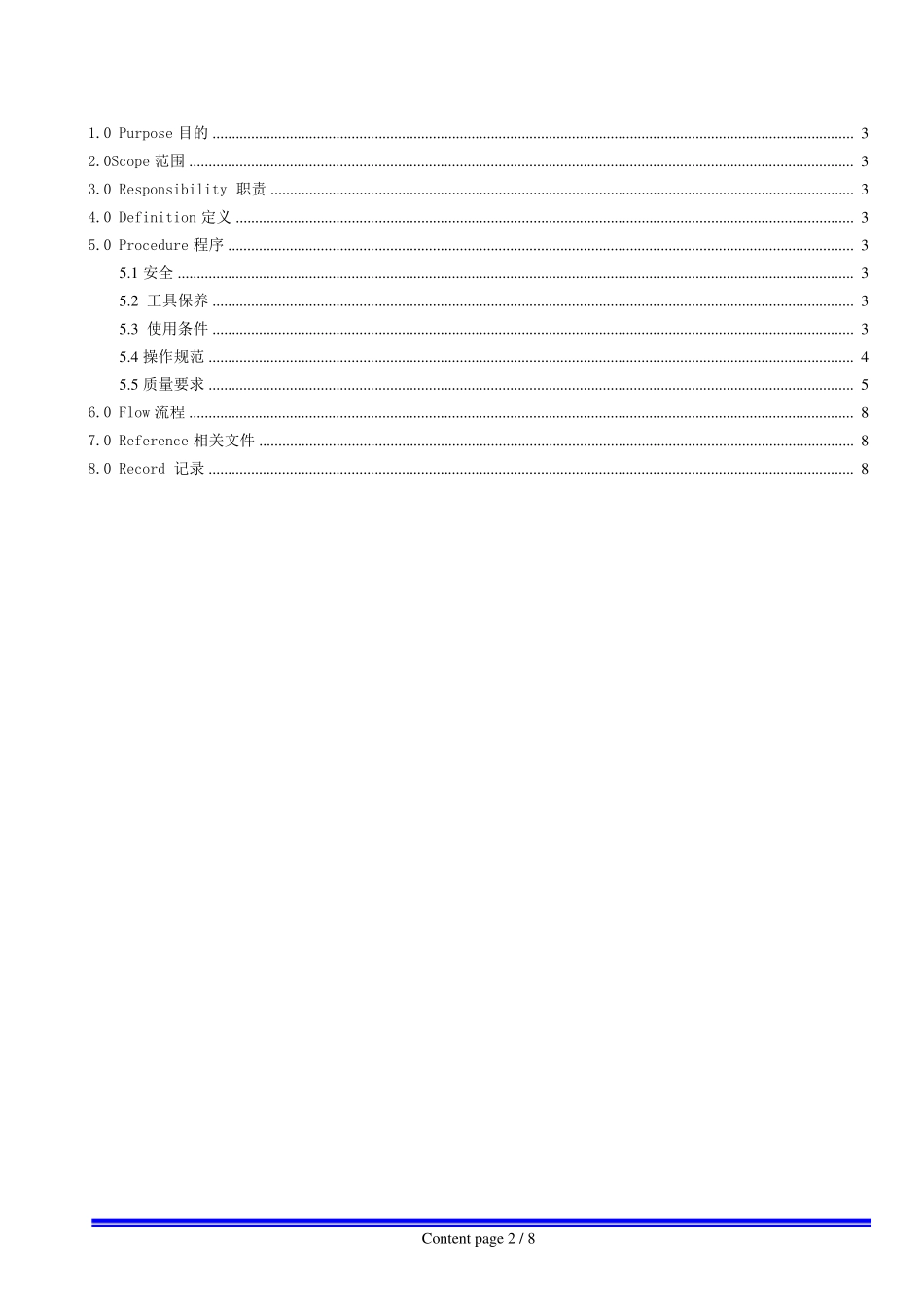 1.0 Purpose目的 3

2.0Scope范围 3

3.0 Responsibility 职责 3

4.0 Definition定义 3

5.0 Procedure程序 3

5.1安全 3

5.2 工具保养 3

5.3 使用条件 3

5.4操作规范 4

5.5质量要求 5

6.0 Flow流程 8

7.0 Reference相关文件 8

8.0 Record 记录 8

Content page 2 / 8